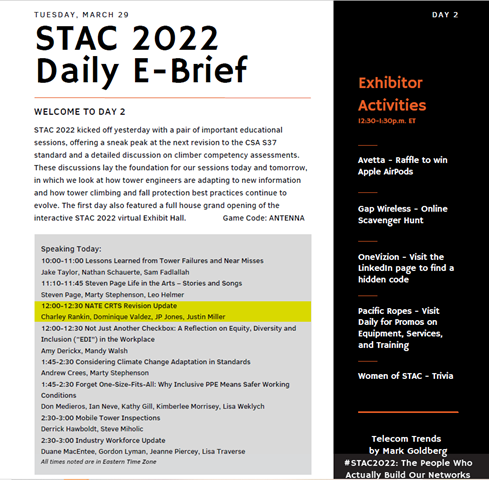 TUESDAY, MARCH 29

STAC 2022 Daily E-Brief

WELCOME TO DAY 2

STAC 2022 kicked off yesterday with a pair of important educational sessions, offering a sneak peak at the next revision to the CSA S37 standard and a detailed discussion on climber competency assessments. These discussions lay the foundation for our sessions today and tomorrow, in which we look at how tower engineers are adapting to new information and how tower climbing and fall protection best practices continue to evolve. The first day also featured a full house grand opening of the interactive STAC 2022 virtual Exhibit Hall. Game Code: ANTENNA

Speaking Today:
10:00-11:00 Lessons Learned from Tower Failures and Near Misses
Jake Taylor, Nathan Schauerte, Sam Fadlallah
11:10-11:45 Steven Page Life in the Arts – Stories and Songs
Steven Page, Marty Stephenson, Leo Helmer
12:00-12:30 NATE CRTS Revision Update
Charley Rankin, Dominique Valdez, JP Jones, Justin Miller
12:00-12:30 Not Just Another Checkbox: A Reflection on Equity, Diversity and Inclusion ("EDI") in the Workplace
Amy Derickx, Mandy Walsh
1:45-2:30 Considering Climate Change Adaptation in Standards
Andrew Crees, Marty Stephenson
1:45-2:30 Forget One-Size-Fits-All: Why Inclusive PPE Means Safer Working Conditions
Don Medieros, Ian Neve, Kathy Gill, Kimberlee Morrisey, Lisa Weklych
2:30-3:00 Mobile Tower Inspections
Derrick Hawboldt, Steve Miholic
2:30-3:00 Industry Workforce Update
Duane MacEntee, Gordon Lyman, Jeanne Piercey, Lisa Traverse
All times noted are in Eastern Time Zone

DAY 2

Exhibitor Activities
12:30-1:30p.m. ET

Avetta - Raffle to win Apple AirPods

Gap Wireless - Online Scavenger Hunt

OneVizion - Visit the LinkedIn page to find a hidden code

Pacific Ropes - Visit Daily for Promos on Equipment, Services, and Training

Women of STAC - Trivia

Telecom Trends by Mark Goldberg

#STAC2022: The People Who Actually Build Our Networks